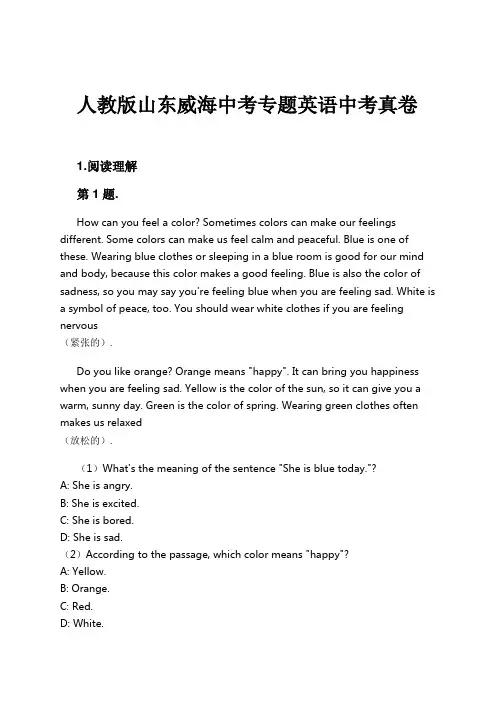 人教版山东威海中考专题英语中考真卷

1.阅读理解

第 1 题.

How can you feel a color? Sometimes colors can make our feelings different. Some colors can make us feel calm and peaceful. Blue is one of these. Wearing blue clothes or sleeping in a blue room is good for our mind and body, because this color makes a good feeling. Blue is also the color of sadness, so you may say you're feeling blue when you are feeling sad. White is a symbol of peace, too. You should wear white clothes if you are feeling nervous
（紧张的）.

Do you like orange? Orange means "happy". It can bring you happiness when you are feeling sad. Yellow is the color of the sun, so it can give you a warm, sunny day. Green is the color of spring. Wearing green clothes often makes us relaxed
（放松的）.

（1）What's the meaning of the sentence "She is blue today."?
A: She is angry.
B: She is excited.
C: She is bored.
D: She is sad.
（2）According to the passage, which color means "happy"?
A: Yellow.
B: Orange.
C: Red.
D: White.